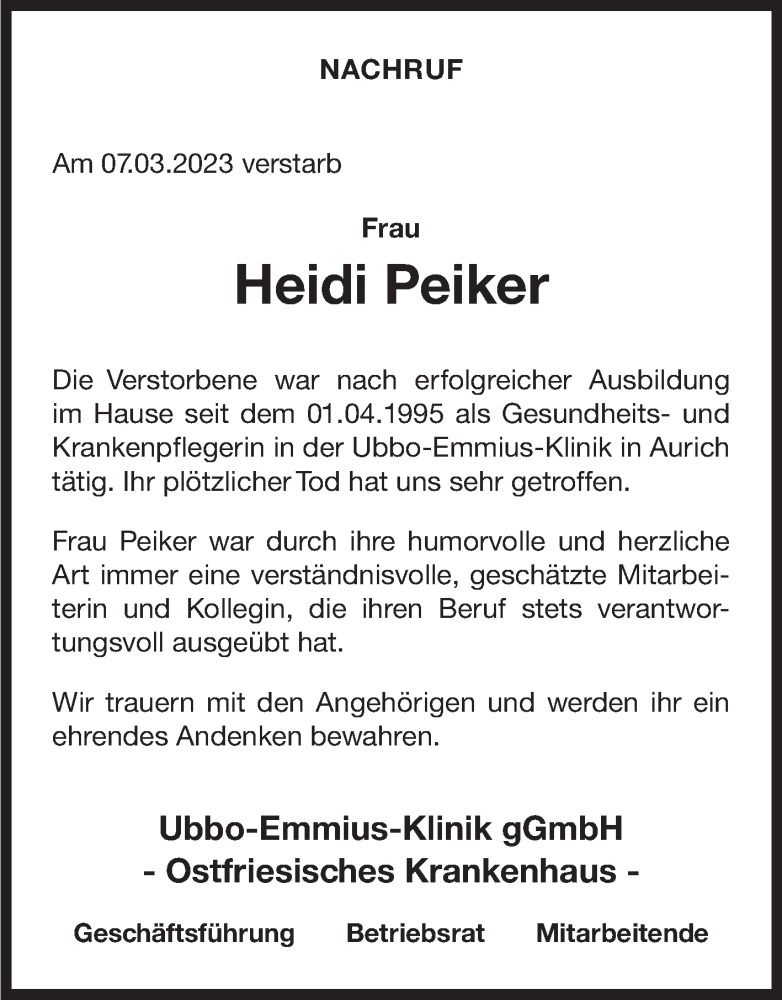 NACHRUF

Am 07.03.2023 verstarb

Frau

Heidi Peiker

Die Verstorbene war nach erfolgreicher Ausbildung im Hause seit dem 01.04.1995 als Gesundheits- und Krankenpflegerin in der Ubbo-Emmius-Klinik in Aurich tätig. Ihr plötzlicher Tod hat uns sehr getroffen.

Frau Peiker war durch ihre humorvolle und herzliche Art immer eine verständnisvolle, geschätzte Mitarbeiterin und Kollegin, die ihren Beruf stets verantwortungsvoll ausgeübt hat.

Wir trauern mit den Angehörigen und werden ihr ein ehrendes Andenken bewahren.

Ubbo-Emmius-Klinik gGmbH
- Ostfriesisches Krankenhaus -

Geschäftsführung Betriebsrat Mitarbeitende